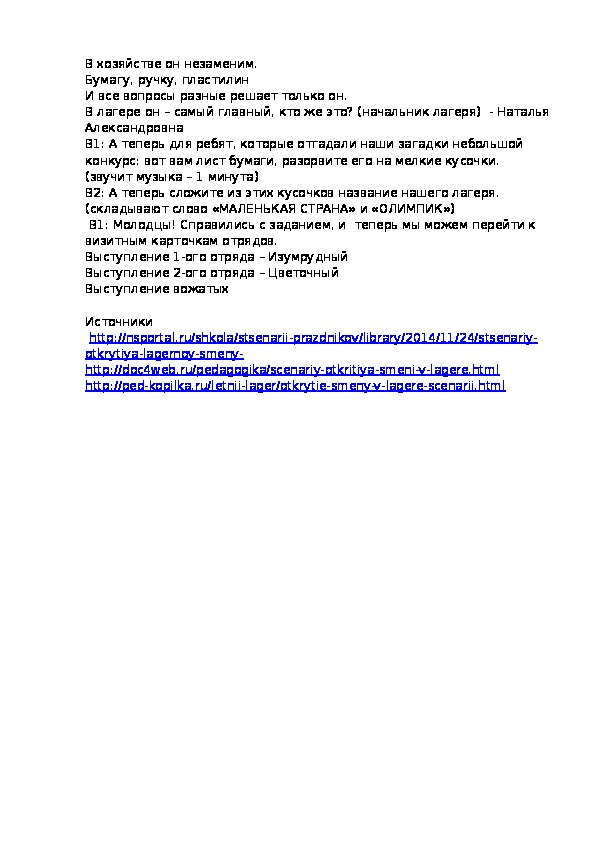 В хозяйстве он незаменим.
Бумагу, ручку, пластилин
И все вопросы разные решает только он.
В лагере он – самый главный, кто же это? (начальник лагеря) - Наталья Александровна
В1: А теперь для ребят, которые отгадали наши загадки небольшой конкурс: вот вам лист бумаги, разорвите его на мелкие кусочки.
(звучит музыка – 1 минута)
В2: А теперь сложите из этих кусочков название нашего лагеря.
(складывают слово «МАЛЕНЬКАЯ СТРАНА» и «ОЛИМПИК»)
В1: Молодцы! Справились с заданием, и теперь мы можем перейти к визитным карточкам отрядов.
Выступление 1-ого отряда – Изумрудный
Выступление 2-ого отряда – Цветочный
Выступление вожатых

Источники
http://nsportal.ru/shkola/stsenarii-prazdnikov/library/2014/11/24/stsenariy-otkrytiya-lagernoy-smeny-
http://doc4web.ru/pedagogika/scenariy-otkritiya-smeni-v-lagere.html
http://ped-kopilka.ru/letnii-lager/otkrytie-smeny-v-lagere-scenarii.html